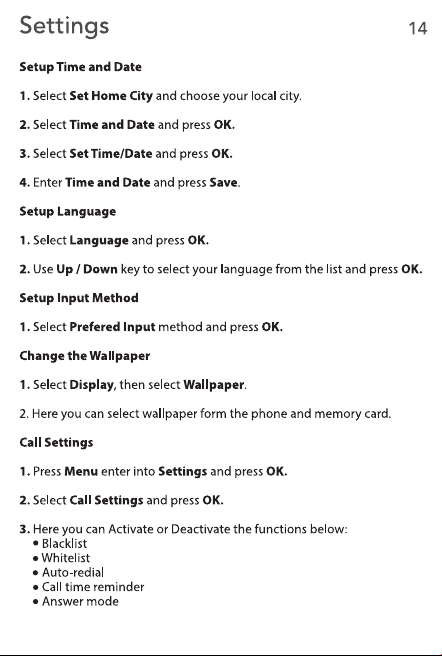 Settings 14

Setup Time and Date

1. Select Set Home City and choose your local city.

2. Select Time and Date and press OK.

3. Select Set Time/Date and press OK.

4. Enter Time and Date and press Save.

Setup Language

1. Select Language and press OK.

2. Use Up / Down key to select your language from the list and press OK.

Setup Input Method

1. Select Prefered Input method and press OK.

Change the Wallpaper

1. Select Display, then select Wallpaper.

2. Here you can select wallpaper form the phone and memory card.

Call Settings

1. Press Menu enter into Settings and press OK.

2. Select Call Settings and press OK.

3. Here you can Activate or Deactivate the functions below:
• Blacklist
• Whitelist
• Auto-redial
• Call time reminder
• Answer mode